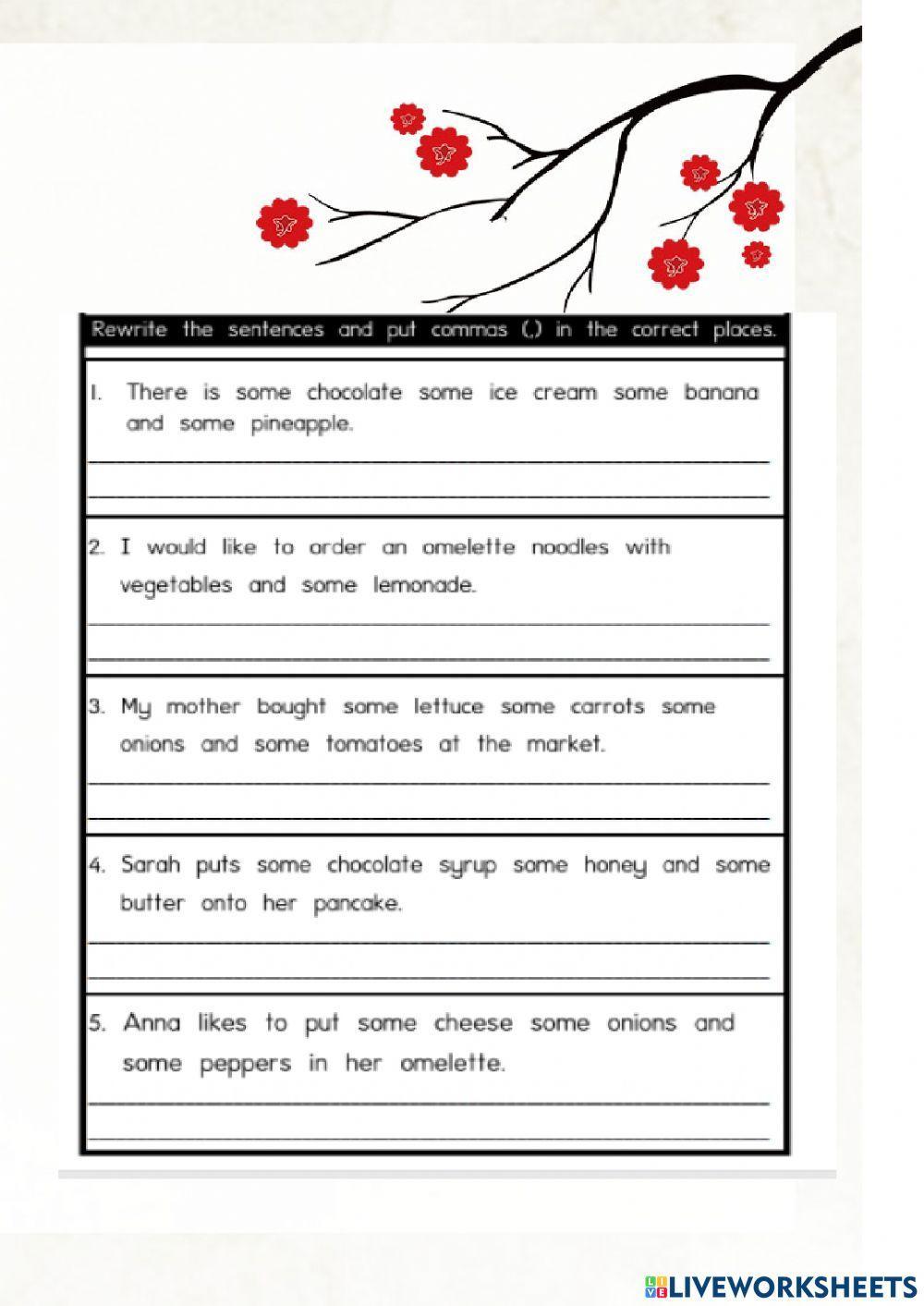 Rewrite the sentences and put commas (,) in the correct places.

1. There is some chocolate some ice cream some banana and some pineapple.

2. I would like to order an omelette noodles with vegetables and some lemonade.

3. My mother bought some lettuce some carrots some onions and some tomatoes at the market.

4. Sarah puts some chocolate syrup some honey and some butter onto her pancake.

5. Anna likes to put some cheese some onions and some peppers in her omelette.

LIVEWORKSHEETS